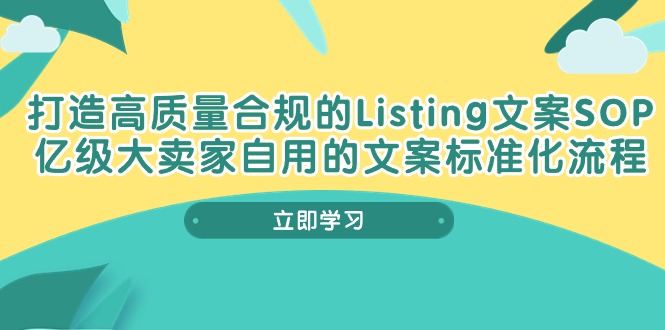 打造高质量合规的Listing文案SOP
亿级大卖家自用的文案标准化流程

立即学习